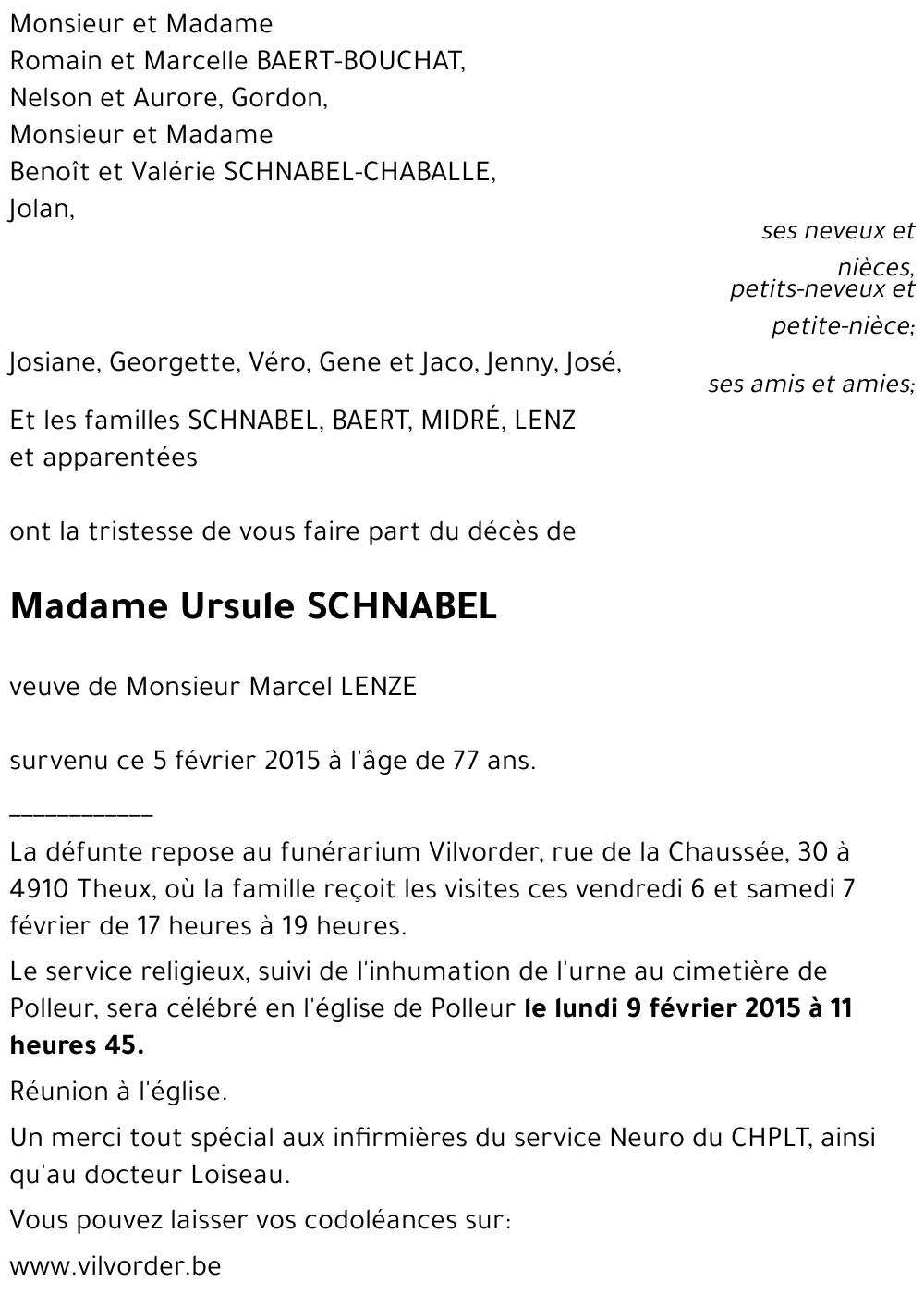 Monsieur et Madame
Romain et Marcelle BAERT-BOUCHAT,
Nelson et Aurore, Gordon,
Monsieur et Madame
Benoît et Valérie SCHNABEL-CHABALLE,
Jolan,

ses neveux et nièces,
petits-neveux et petite-nièce;

Josiane, Georgette, Véro, Gene et Jaco, Jenny, José,

ses amis et amies;

Et les familles SCHNABEL, BAERT, MIDRÉ, LENZ
et apparentées

ont la tristesse de vous faire part du décès de

Madame Ursule SCHNABEL

veuve de Monsieur Marcel LENZE

survenu ce 5 février 2015 à l'âge de 77 ans.

___________

La défunte repose au funérarium Vilvorder, rue de la Chaussée, 30 à 4910 Theux, où la famille reçoit les visites ces vendredi 6 et samedi 7 février de 17 heures à 19 heures.

Le service religieux, suivi de l'inhumation de l'urne au cimetière de Polleur, sera célébré en l'église de Polleur le lundi 9 février 2015 à 11 heures 45.

Réunion à l'église.

Un merci tout spécial aux infirmières du service Neuro du CHPLT, ainsi qu'au docteur Loiseau.

Vous pouvez laisser vos codoléances sur:

www.vilvorder.be